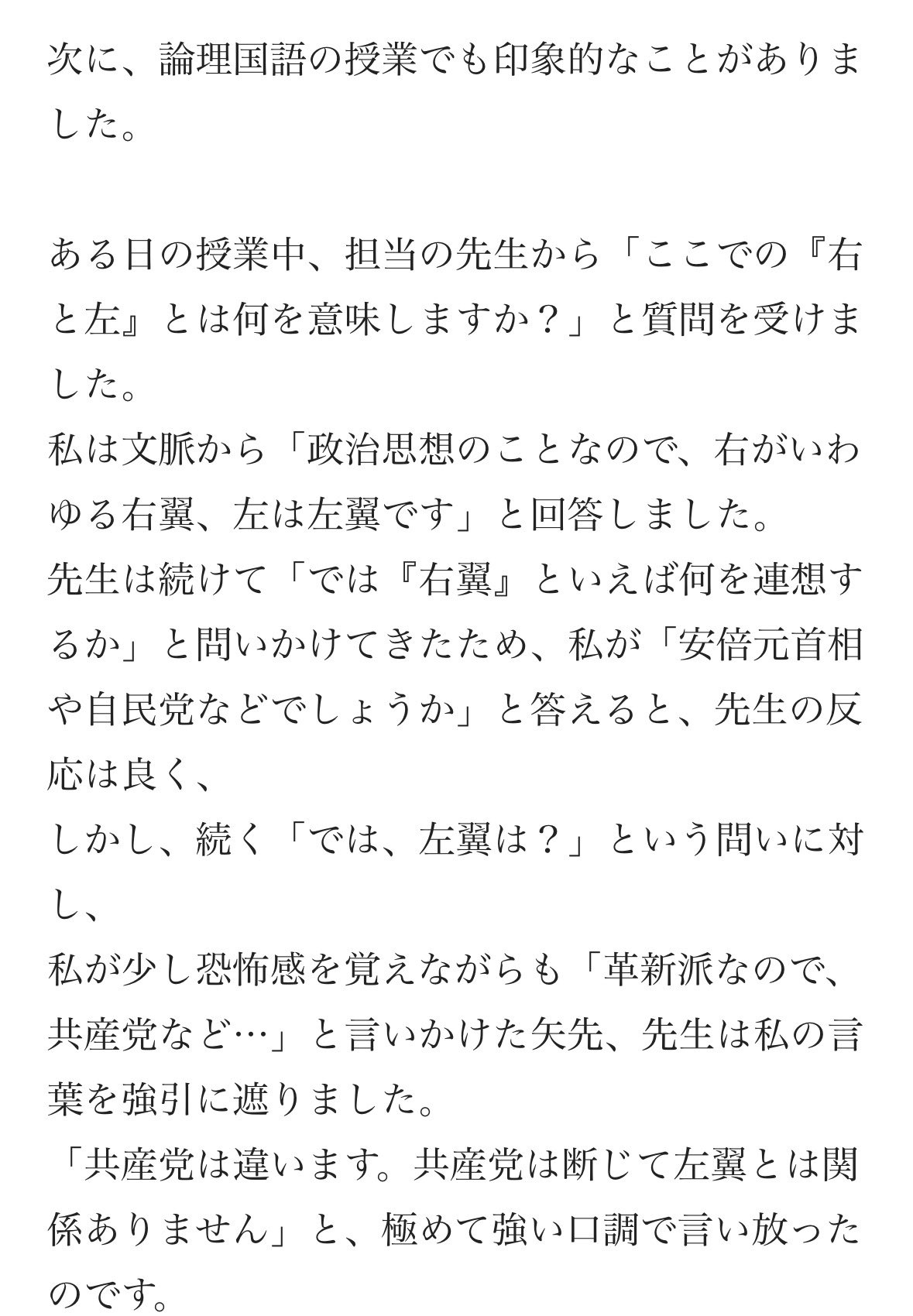 次に、論理国語の授業でも印象的なことがありました。

ある日の授業中、担当の先生から「ここでの『右と左』とは何を意味しますか？」と質問を受けました。
私は文脈から「政治思想のことなので、右がいわゆる右翼、左は左翼です」と回答しました。
先生は続けて「では『右翼』といえば何を連想するか」と問いかけてきたため、私が「安倍元首相や自民党などでしょうか」と答えると、先生の反応は良く、
しかし、続く「では、左翼は？」という問いに対し、
私が少し恐怖感を覚えながらも「革新派なので、共産党など…」と言いかけた矢先、先生は私の言葉を強引に遮りました。
「共産党は違います。共産党は断じて左翼とは関係ありません」と、極めて強い口調で言い放ったのです。